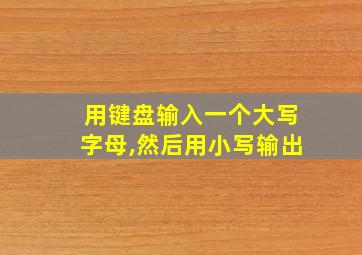 用键盘输入一个大写字母,然后用小写输出